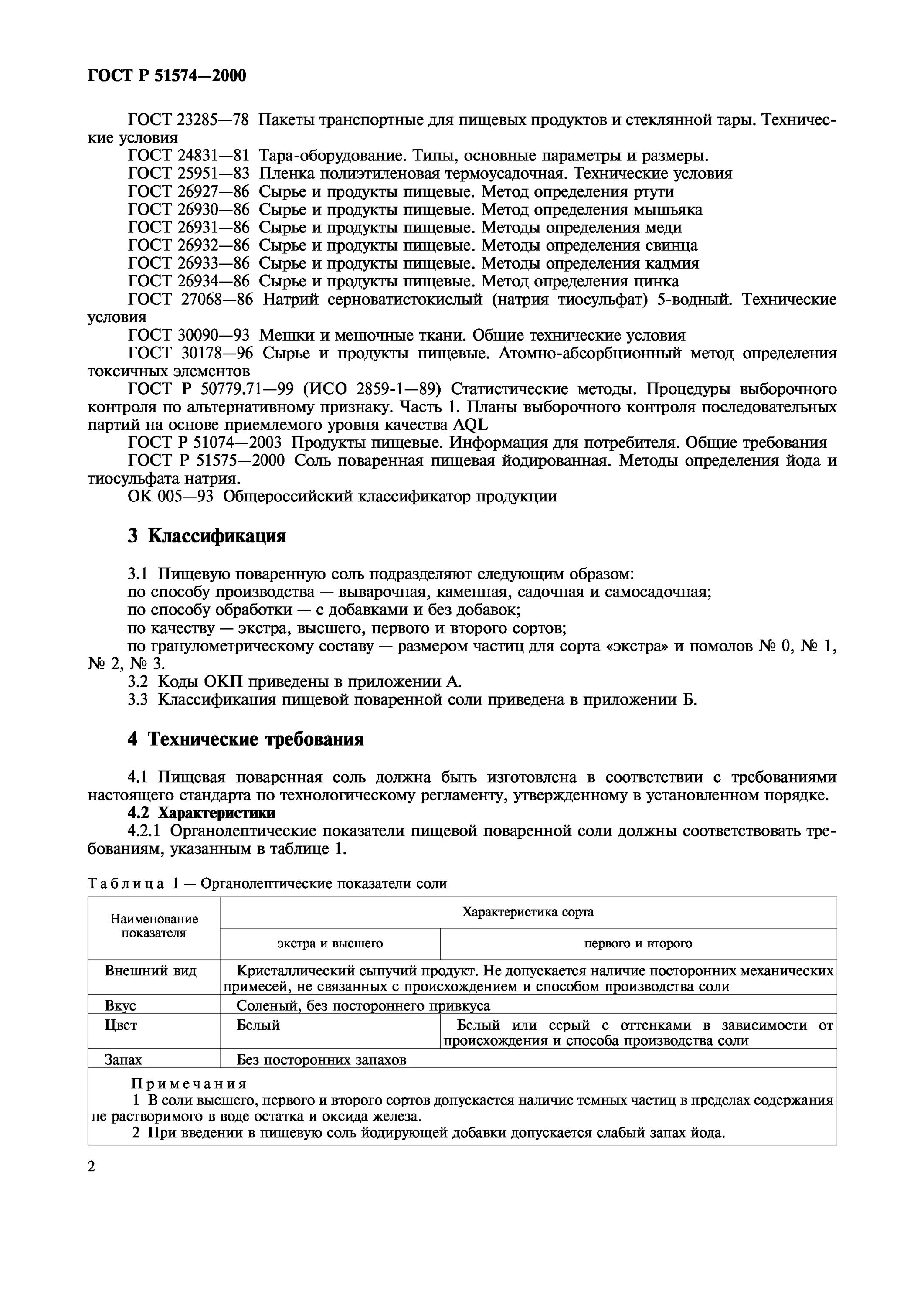 ГОСТ Р 51574—2000

ГОСТ 23285—78 Пакеты транспортные для пищевых продуктов и стеклянной тары. Технические условия
ГОСТ 24831—81 Тара-оборудование. Типы, основные параметры и размеры.
ГОСТ 25951—83 Пленка полиэтиленовая термоусадочная. Технические условия
ГОСТ 26927—86 Сырье и продукты пищевые. Метод определения ртути
ГОСТ 26930—86 Сырье и продукты пищевые. Метод определения мышьяка
ГОСТ 26931—86 Сырье и продукты пищевые. Методы определения меди
ГОСТ 26932—86 Сырье и продукты пищевые. Методы определения свинца
ГОСТ 26933—86 Сырье и продукты пищевые. Методы определения кадмия
ГОСТ 26934—86 Сырье и продукты пищевые. Метод определения цинка
ГОСТ 27068—86 Натрий серноватистокислый (натрия тиосульфат) 5-водный. Технические условия
ГОСТ 30090—93 Мешки и мешочные ткани. Общие технические условия
ГОСТ 30178—96 Сырье и продукты пищевые. Атомно-абсорбционный метод определения токсичных элементов
ГОСТ Р 50779.71—99 (ИСО 2859-1—89) Статистические методы. Процедуры выборочного контроля по альтернативному признаку. Часть 1. Планы выборочного контроля последовательных партий на основе приемлемого уровня качества AQL
ГОСТ Р 51074—2003 Продукты пищевые. Информация для потребителя. Общие требования
ГОСТ Р 51575—2000 Соль поваренная пищевая йодированная. Методы определения йода и тиосульфата натрия.
ОК 005—93 Общероссийский классификатор продукции

3 Классификация

3.1 Пищевую поваренную соль подразделяют следующим образом:
по способу производства — выварочная, каменная, садочная и самосадочная;
по способу обработки — с добавками и без добавок;
по качеству — экстра, высшего, первого и второго сортов;
по гранулометрическому составу — размером частиц для сорта «экстра» и помолов № 0, № 1, № 2, № 3.
3.2 Коды ОКП приведены в приложении А.
3.3 Классификация пищевой поваренной соли приведена в приложении Б.

4 Технические требования

4.1 Пищевая поваренная соль должна быть изготовлена в соответствии с требованиями настоящего стандарта по технологическому регламенту, утвержденному в установленном порядке.
4.2 Характеристики
4.2.1 Органолептические показатели пищевой поваренной соли должны соответствовать требованиям, указанным в таблице 1.

Таблица 1 — Органолептические показатели соли

| Наименование показателя | Характеристика сорта | |
|---|---|---|
| | экстра и высшего | первого и второго |
| Внешний вид | Кристаллический сыпучий продукт. Не допускается наличие посторонних механических примесей, не связанных с происхождением и способом производства соли | |
| Вкус | Соленый, без постороннего привкуса | |
| Цвет | Белый | Белый или серый с оттенками в зависимости от происхождения и способа производства соли |
| Запах | Без посторонних запахов | |

Примечания
1 В соли высшего, первого и второго сортов допускается наличие темных частиц в пределах содержания не растворимого в воде остатка и оксида железа.
2 При введении в пищевую соль йодирующей добавки допускается слабый запах йода.

2